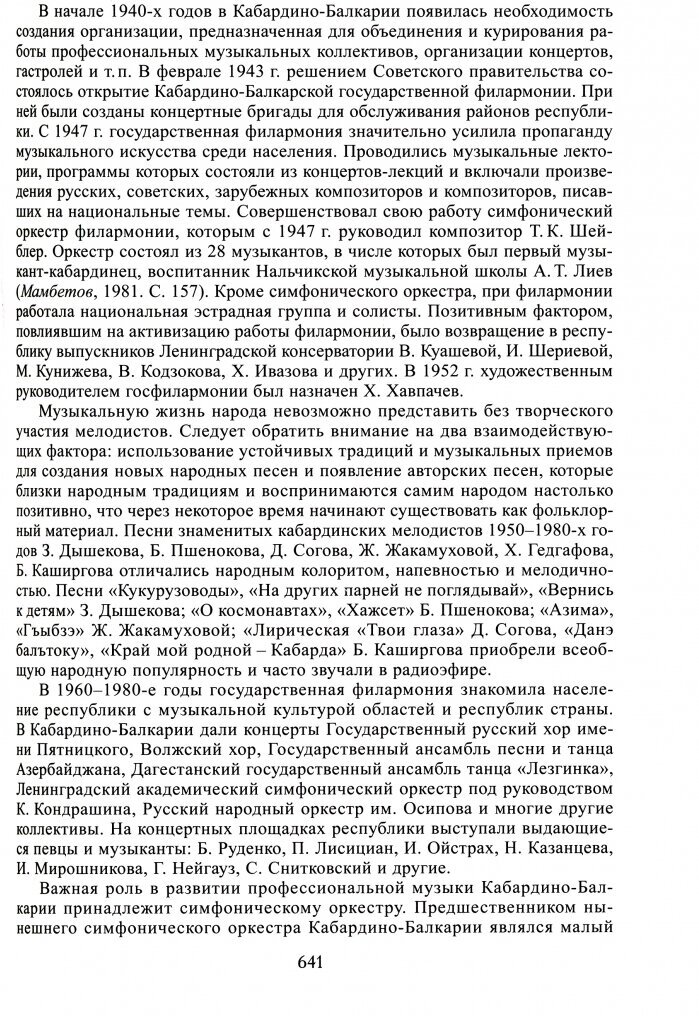 В начале 1940-х годов в Кабардино-Балкарии появилась необходимость создания организации, предназначенная для объединения и курирования работы профессиональных музыкальных коллективов, организации концертов, гастролей и т. п. В феврале 1943 г. решением Советского правительства состоялось открытие Кабардино-Балкарской государственной филармонии. При ней были созданы концертные бригады для обслуживания районов республики. С 1947 г. государственная филармония значительно усилила пропаганду музыкального искусства среди населения. Проводились музыкальные лектории, программы которых состояли из концертов-лекций и включали произведения русских, советских, зарубежных композиторов и композиторов, писавших на национальные темы. Совершенствовал свою работу симфонический оркестр филармонии, которым с 1947 г. руководил композитор Т. К. Шейблер. Оркестр состоял из 28 музыкантов, в числе которых был первый музыкант-кабардинец, воспитанник Нальчикской музыкальной школы А. Т. Лиев (Мамбетов, 1981. С. 157). Кроме симфонического оркестра, при филармонии работала национальная эстрадная группа и солисты. Позитивным фактором, повлиявшим на активизацию работы филармонии, было возвращение в республику выпускников Ленинградской консерватории В. Куашевой, И. Шериевой, М. Кунижева, В. Кодзокова, Х. Ивазова и других. В 1952 г. художественным руководителем госфилармонии был назначен Х. Хавпачев.

Музыкальную жизнь народа невозможно представить без творческого участия мелодистов. Следует обратить внимание на два взаимодействующих фактора: использование устойчивых традиций и музыкальных приемов для создания новых народных песен и появление авторских песен, которые близки народным традициям и воспринимаются самим народом настолько позитивно, что через некоторое время начинают существовать как фольклорный материал. Песни знаменитых кабардинских мелодистов 1950–1980-х годов З. Дышекова, Б. Пшенокова, Д. Согова, Ж. Жакамуховой, Х. Гедгафова, Б. Каширгова отличались народным колоритом, напевностью и мелодичностью. Песни «Кукурузоводы», «На других парней не поглядывай», «Вернись к детям» З. Дышекова; «О космонавтах», «Хажсет» Б. Пшенокова; «Азима», «Гъыбзэ» Ж. Жакамуховой; «Лирическая «Твои глаза» Д. Согова, «Данэ балътоку», «Край мой родной – Кабарда» Б. Каширгова приобрели всеобщую народную популярность и часто звучали в радиоэфире.

В 1960–1980-е годы государственная филармония знакомила население республики с музыкальной культурой областей и республик страны. В Кабардино-Балкарии дали концерты Государственный русский хор имени Пятницкого, Волжский хор, Государственный ансамбль песни и танца Азербайджана, Дагестанский государственный ансамбль танца «Лезгинка», Ленинградский академический симфонический оркестр под руководством К. Кондрашина, Русский народный оркестр им. Осипова и многие другие коллективы. На концертных площадках республики выступали выдающиеся певцы и музыканты: Б. Руденко, П. Лисициан, И. Ойстрах, Н. Казанцева, И. Мирошникова, Г. Нейгауз, С. Снитковский и другие.

Важная роль в развитии профессиональной музыки Кабардино-Балкарии принадлежит симфоническому оркестру. Предшественником нынешнего симфонического оркестра Кабардино-Балкарии являлся малый

641